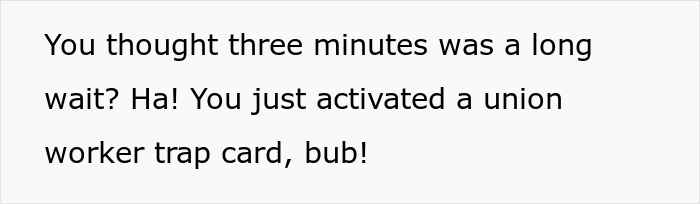 You thought three minutes was a long wait? Ha! You just activated a union worker trap card, bub!